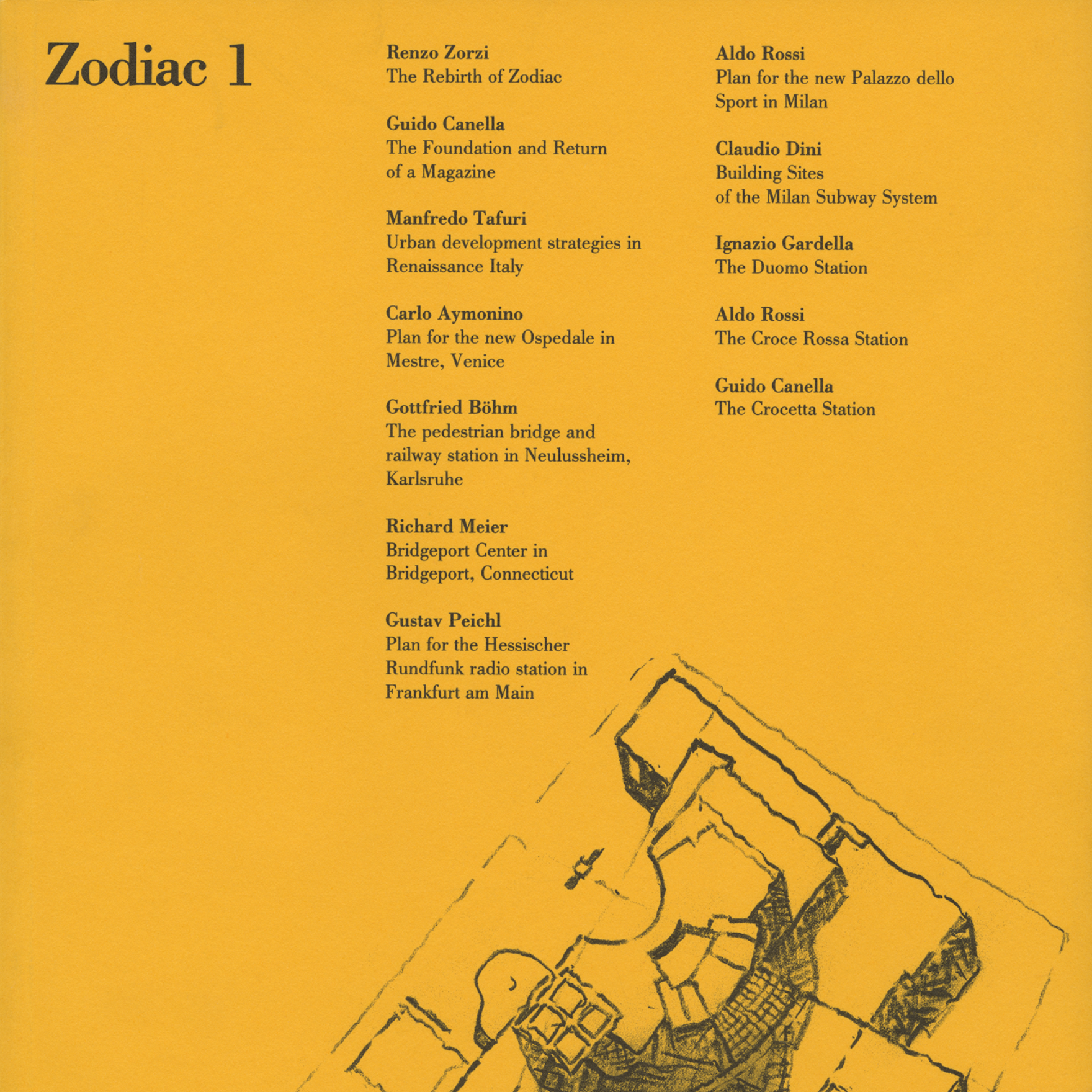 Zodiac 1

Renzo Zorzi
The Rebirth of Zodiac

Guido Canella
The Foundation and Return of a Magazine

Manfredo Tafuri
Urban development strategies in Renaissance Italy

Carlo Aymonino
Plan for the new Ospedale in Mestre, Venice

Gottfried Böhm
The pedestrian bridge and railway station in Neulussheim, Karlsruhe

Richard Meier
Bridgeport Center in Bridgeport, Connecticut

Gustav Peichl
Plan for the Hessischer Rundfunk radio station in Frankfurt am Main

Aldo Rossi
Plan for the new Palazzo dello Sport in Milan

Claudio Dini
Building Sites of the Milan Subway System

Ignazio Gardella
The Duomo Station

Aldo Rossi
The Croce Rossa Station

Guido Canella
The Crocetta Station